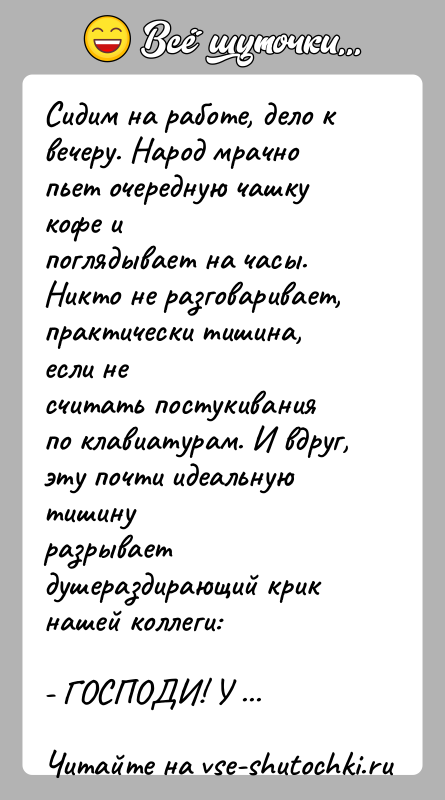 Всё шуточки...

Сидим на работе, дело к вечеру. Народ мрачно пьет очередную чашку кофе и поглядывает на часы. Никто не разговаривает, практически тишина, если не считать постукивания по клавиатурам. И вдруг, эту почти идеальную тишину разрывает душераздирающий крик нашей коллеги:

- ГОСПОДИ! У ...

Читайте на vse-shutochki.ru